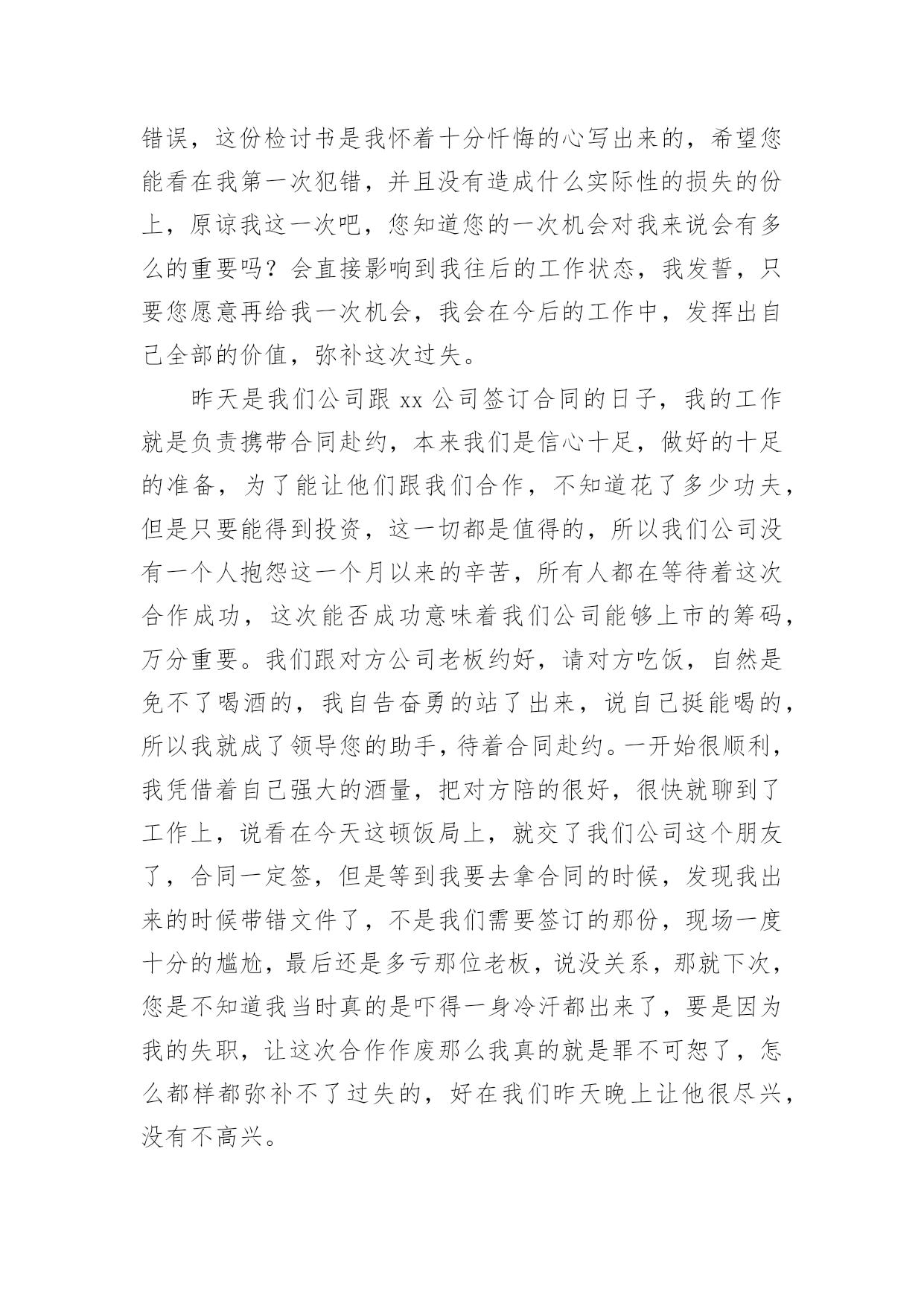 错误，这份检讨书是我怀着十分忏悔的心写出来的，希望您能看在我第一次犯错，并且没有造成什么实际性的损失的份上，原谅我这一次吧，您知道您的一次机会对我来说会有多么的重要吗？会直接影响到我往后的工作状态，我发誓，只要您愿意再给我一次机会，我会在今后的工作中，发挥出自己全部的价值，弥补这次过失。

昨天是我们公司跟 xx 公司签订合同的日子，我的工作就是负责携带合同赴约，本来我们是信心十足，做好的十足的准备，为了能让他们跟我们合作，不知道花了多少功夫，但是只要能得到投资，这一切都是值得的，所以我们公司没有一个人抱怨这一个月以来的辛苦，所有人都在等待着这次合作成功，这次能否成功意味着我们公司能够上市的筹码，万分重要。我们跟对方公司老板约好，请对方吃饭，自然是免不了喝酒的，我自告奋勇的站了出来，说自己挺能喝的，所以我就成了领导您的助手，待着合同赴约。一开始很顺利，我凭借着自己强大的酒量，把对方陪的很好，很快就聊到了工作上，说看在今天这顿饭局上，就交了我们公司这个朋友了，合同一定签，但是等到我要去拿合同的时候，发现我出来的时候带错文件了，不是我们需要签订的那份，现场一度十分的尴尬，最后还是多亏那位老板，说没关系，那就下次，您是不知道我当时真的是吓得一身冷汗都出来了，要是因为我的失职，让这次合作作废那么我真的就是罪不可恕了，怎么都样都弥补不了过失的，好在我们昨天晚上让他很尽兴，没有不高兴。